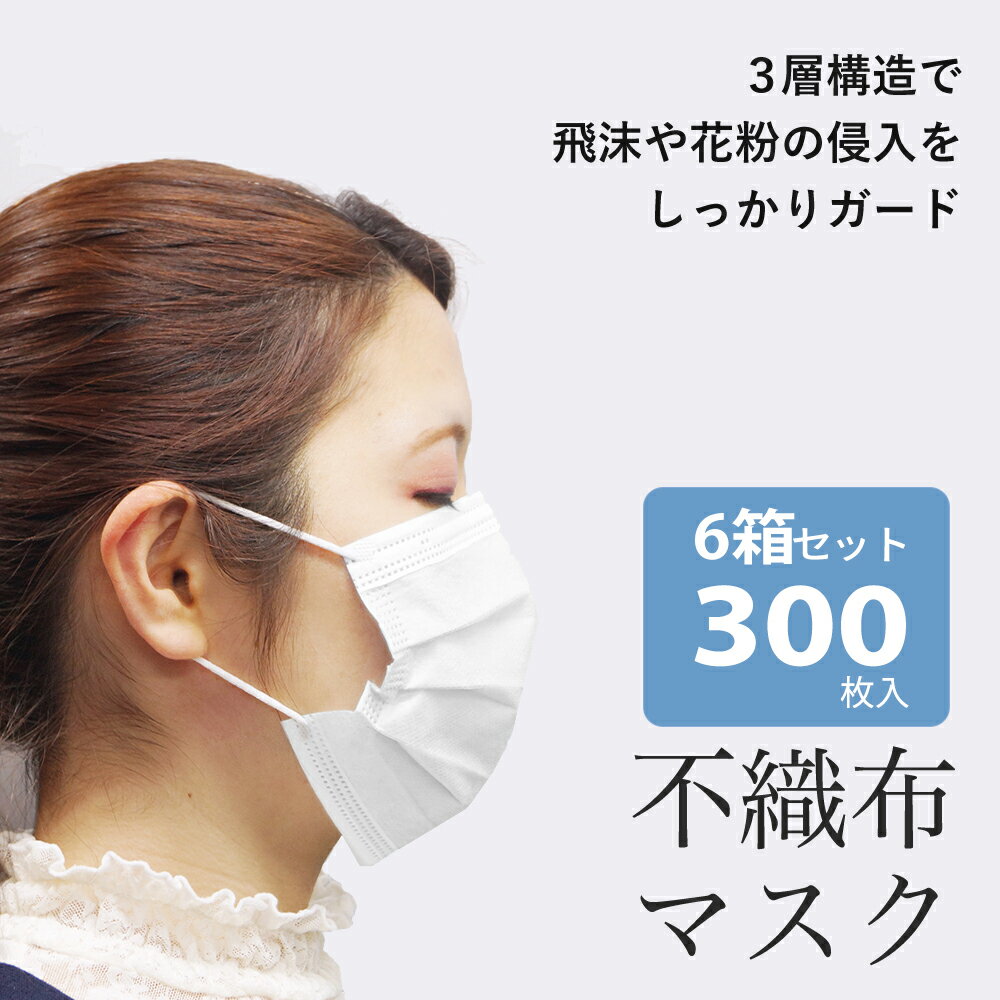 3層構造で
飛沫や花粉の侵入を
しっかりガード

6箱セット
300
枚入

不織布
マスク